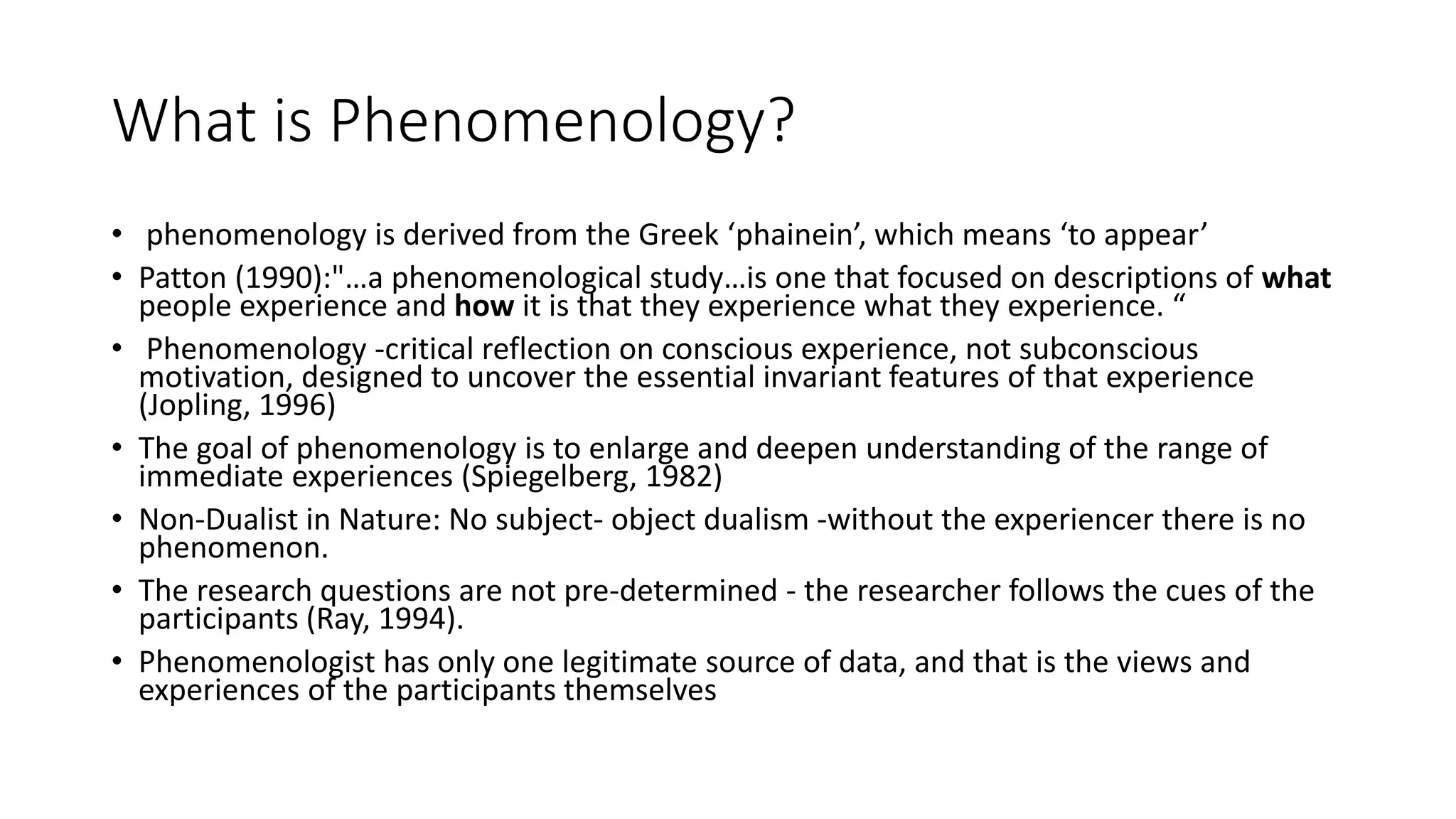 What is Phenomenology?

• phenomenology is derived from the Greek ‘phainein’, which means ‘to appear’
• Patton (1990):"…a phenomenological study…is one that focused on descriptions of **what** people experience and **how** it is that they experience what they experience. “
• Phenomenology -critical reflection on conscious experience, not subconscious motivation, designed to uncover the essential invariant features of that experience (Jopling, 1996)
• The goal of phenomenology is to enlarge and deepen understanding of the range of immediate experiences (Spiegelberg, 1982)
• Non-Dualist in Nature: No subject- object dualism -without the experiencer there is no phenomenon.
• The research questions are not pre-determined - the researcher follows the cues of the participants (Ray, 1994).
• Phenomenologist has only one legitimate source of data, and that is the views and experiences of the participants themselves